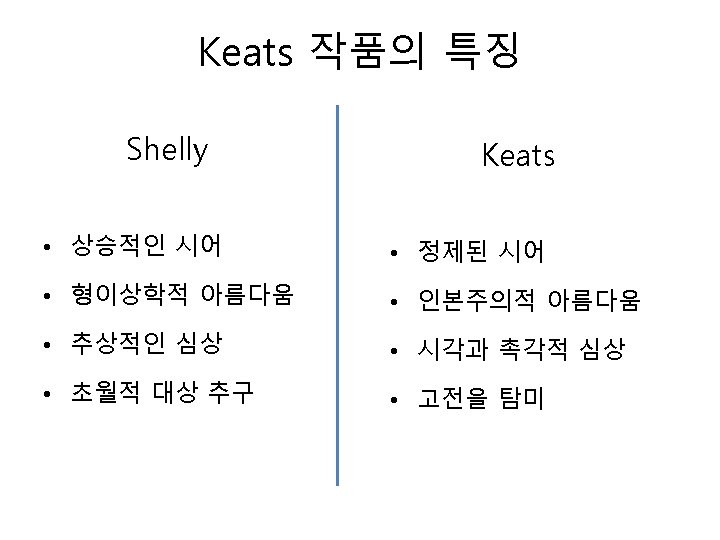 Keats 작품의 특징

Shelly

• 상승적인 시어
• 형이상학적 아름다움
• 추상적인 심상
• 초월적 대상 추구

Keats

• 정제된 시어
• 인본주의적 아름다움
• 시각과 촉각적 심상
• 고전을 탐미